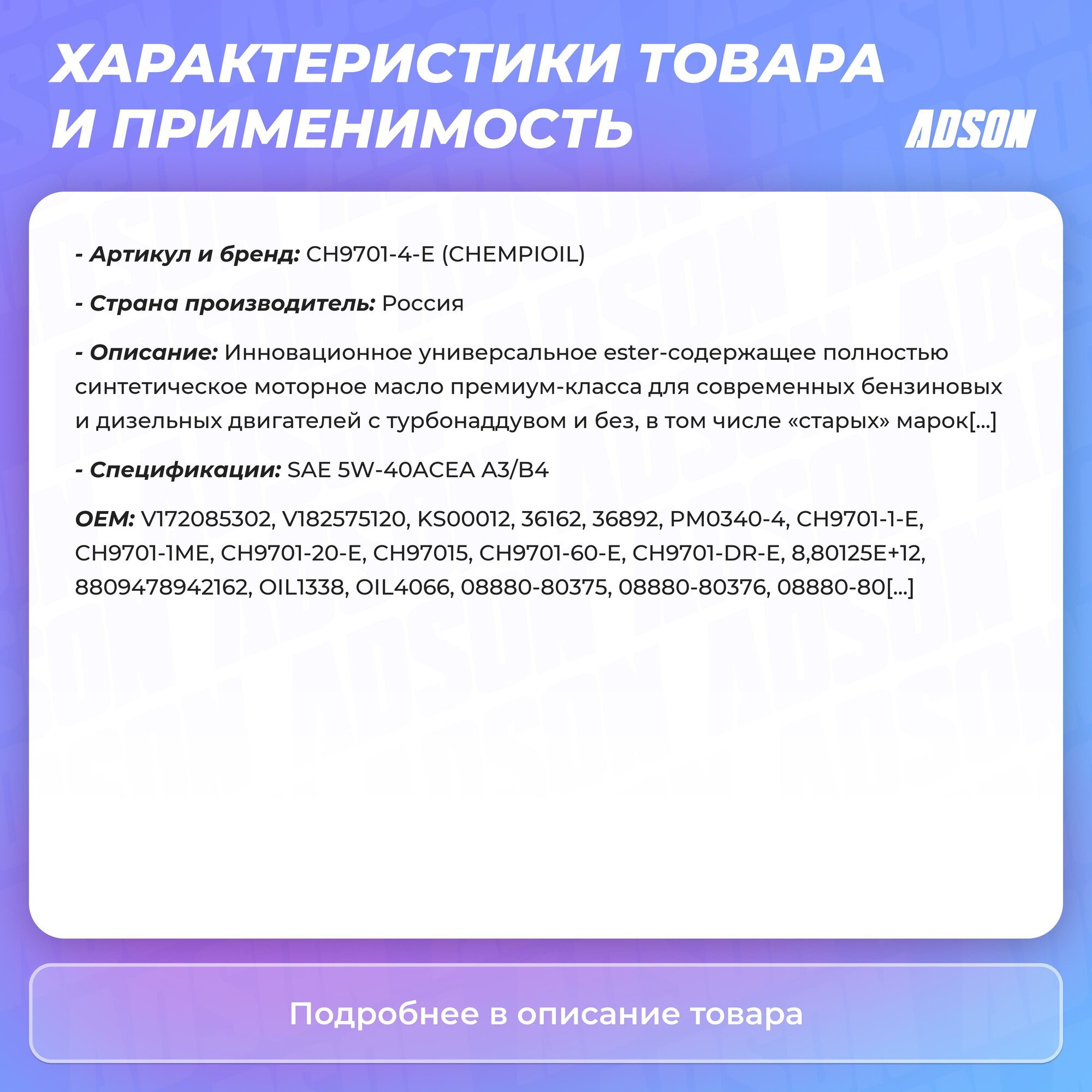 ХАРАКТЕРИСТИКИ ТОВАРА И ПРИМЕНИМОСТЬ

ADSON

- Артикул и бренд: CH9701-4-E (CHEMPIOIL)

- Страна производитель: Россия

- Описание: Инновационное универсальное ester-содержащее полностью синтетическое моторное масло премиум-класса для современных бензиновых и дизельных двигателей с турбонаддувом и без, в том числе «старых» марок[...]

- Спецификации: SAE 5W-40ACEA A3/B4

OEM: V172085302, V182575120, KS00012, 36162, 36892, PM0340-4, CH9701-1-E, CH9701-1ME, CH9701-20-E, CH97015, CH9701-60-E, CH9701-DR-E, 8,80125E+12, 8809478942162, OIL1338, OIL4066, 08880-80375, 08880-80376, 08880-80[...]

Подробнее в описание товара